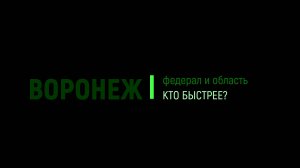 ВОРОНЕЖ

федерал и область
КТО БЫСТРЕЕ?